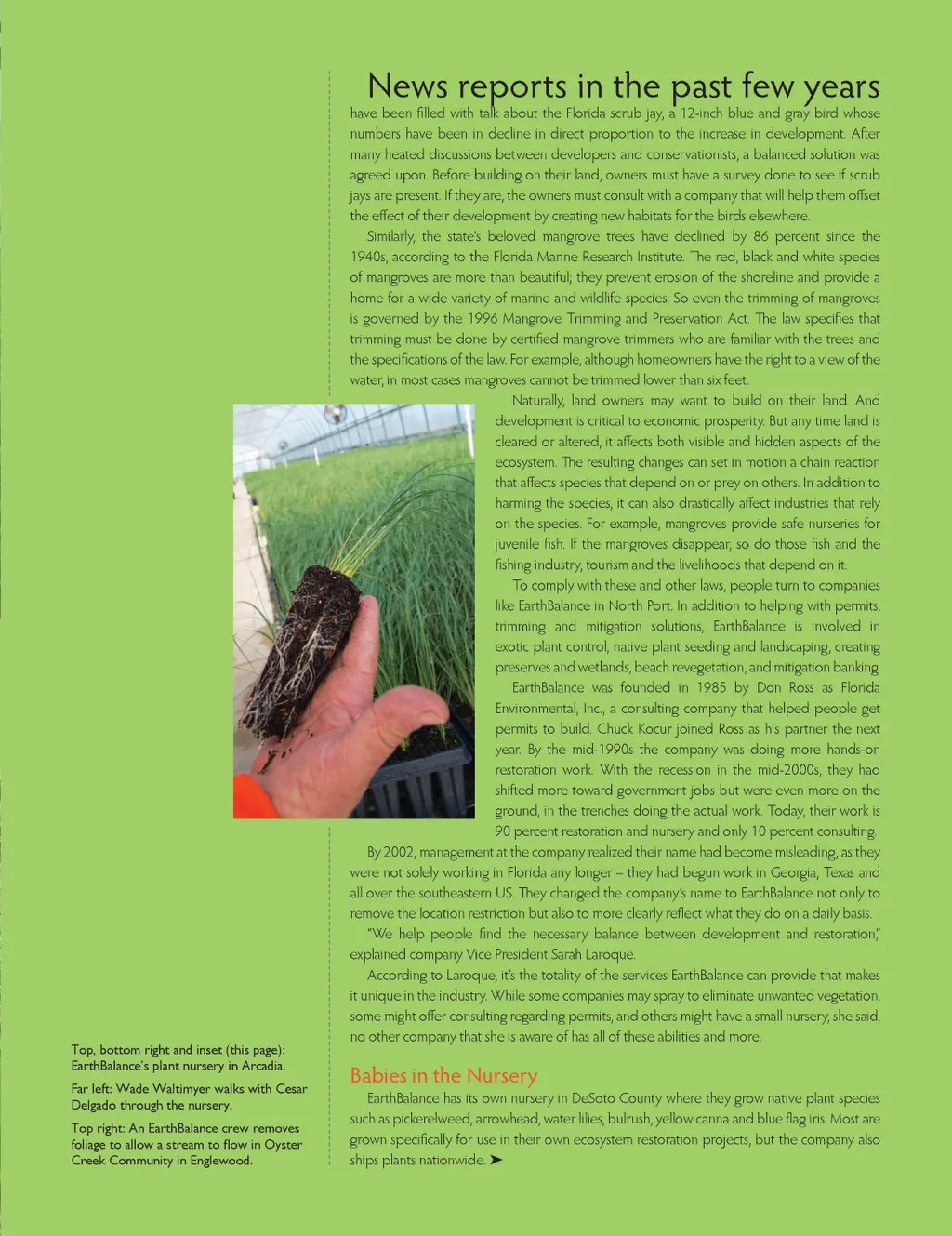 News reports in the past few years have been filled with talk about the Florida scrub jay, a 12-inch blue and gray bird whose numbers have been in decline in direct proportion to the increase in development. After many heated discussions between developers and conservationists, a balanced solution was agreed upon. Before building on their land, owners must have a survey done to see if scrub jays are present. If they are, the owners must consult with a company that will help them offset the effect of their development by creating new habitats for the birds elsewhere.

Similarly, the state's beloved mangrove trees have declined by 86 percent since the 1940s, according to the Florida Marine Research Institute. The red, black and white species of mangroves are more than beautiful; they prevent erosion of the shoreline and provide a home for a wide variety of marine and wildlife species. So even the trimming of mangroves is governed by the 1996 Mangrove Trimming and Preservation Act. The law specifies that trimming must be done by certified mangrove trimmers who are familiar with the trees and the specifications of the law. For example, although homeowners have the right to a view of the water, in most cases mangroves cannot be trimmed lower than six feet.

Naturally, land owners may want to build on their land. And development is critical to economic prosperity. But any time land is cleared or altered, it affects both visible and hidden aspects of the ecosystem. The resulting changes can set in motion a chain reaction that affects species that depend on or prey on others. In addition to harming the species, it can also drastically affect industries that rely on the species. For example, mangroves provide safe nurseries for juvenile fish. If the mangroves disappear, so do those fish and the fishing industry, tourism and the livelihoods that depend on it.

To comply with these and other laws, people turn to companies like EarthBalance in North Port. In addition to helping with permits, trimming and mitigation solutions, EarthBalance is involved in exotic plant control, native plant seeding and landscaping, creating preserves and wetlands, beach revegetation, and mitigation banking.

EarthBalance was founded in 1985 by Don Ross as Florida Environmental, Inc., a consulting company that helped people get permits to build. Chuck Kocur joined Ross as his partner the next year. By the mid-1990s the company was doing more hands-on restoration work. With the recession in the mid-2000s, they had shifted more toward government jobs but were even more on the ground, in the trenches doing the actual work. Today, their work is 90 percent restoration and nursery and only 10 percent consulting.

By 2002, management at the company realized their name had become misleading, as they were not solely working in Florida any longer – they had begun work in Georgia, Texas and all over the southeastern US. They changed the company's name to EarthBalance not only to remove the location restriction but also to more clearly reflect what they do on a daily basis.

"We help people find the necessary balance between development and restoration," explained company Vice President Sarah Laroque.

According to Laroque, it's the totality of the services EarthBalance can provide that makes it unique in the industry. While some companies may spray to eliminate unwanted vegetation, some might offer consulting regarding permits, and others might have a small nursery, she said, no other company that she is aware of has all of these abilities and more.

Babies in the Nursery

EarthBalance has its own nursery in DeSoto County where they grow native plant species such as pickerelweed, arrowhead, water lilies, bulrush, yellow canna and blue flag iris. Most are grown specifically for use in their own ecosystem restoration projects, but the company also ships plants nationwide. ➤

Top, bottom right and inset (this page): EarthBalance's plant nursery in Arcadia.

Far left: Wade Waltimyer walks with Cesar Delgado through the nursery.

Top right: An EarthBalance crew removes foliage to allow a stream to flow in Oyster Creek Community in Englewood.